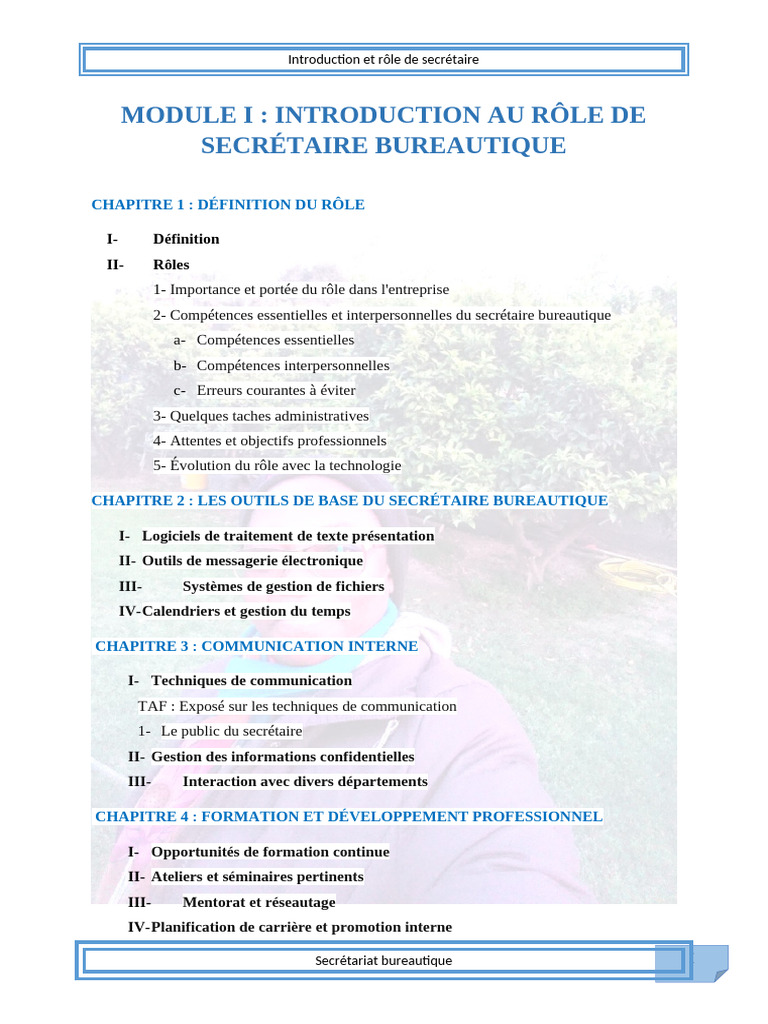 Introduction et rôle de secrétaire

MODULE I : INTRODUCTION AU RÔLE DE SECRÉTAIRE BUREAUTIQUE

CHAPITRE 1 : DÉFINITION DU RÔLE

I- Définition

II- Rôles

1- Importance et portée du rôle dans l'entreprise

2- Compétences essentielles et interpersonnelles du secrétaire bureautique

a- Compétences essentielles

b- Compétences interpersonnelles

c- Erreurs courantes à éviter

3- Quelques taches administratives

4- Attentes et objectifs professionnels

5- Évolution du rôle avec la technologie

CHAPITRE 2 : LES OUTILS DE BASE DU SECRÉTAIRE BUREAUTIQUE

I- Logiciels de traitement de texte présentation

II- Outils de messagerie électronique

III- Systèmes de gestion de fichiers

IV-Calendriers et gestion du temps

CHAPITRE 3 : COMMUNICATION INTERNE

I- Techniques de communication

TAF : Exposé sur les techniques de communication

1- Le public du secrétaire

II- Gestion des informations confidentielles

III- Interaction avec divers départements

CHAPITRE 4 : FORMATION ET DÉVELOPPEMENT PROFESSIONNEL

I- Opportunités de formation continue

II- Ateliers et séminaires pertinents

III- Mentorat et réseautage

IV-Planification de carrière et promotion interne

Secrétariat bureautique